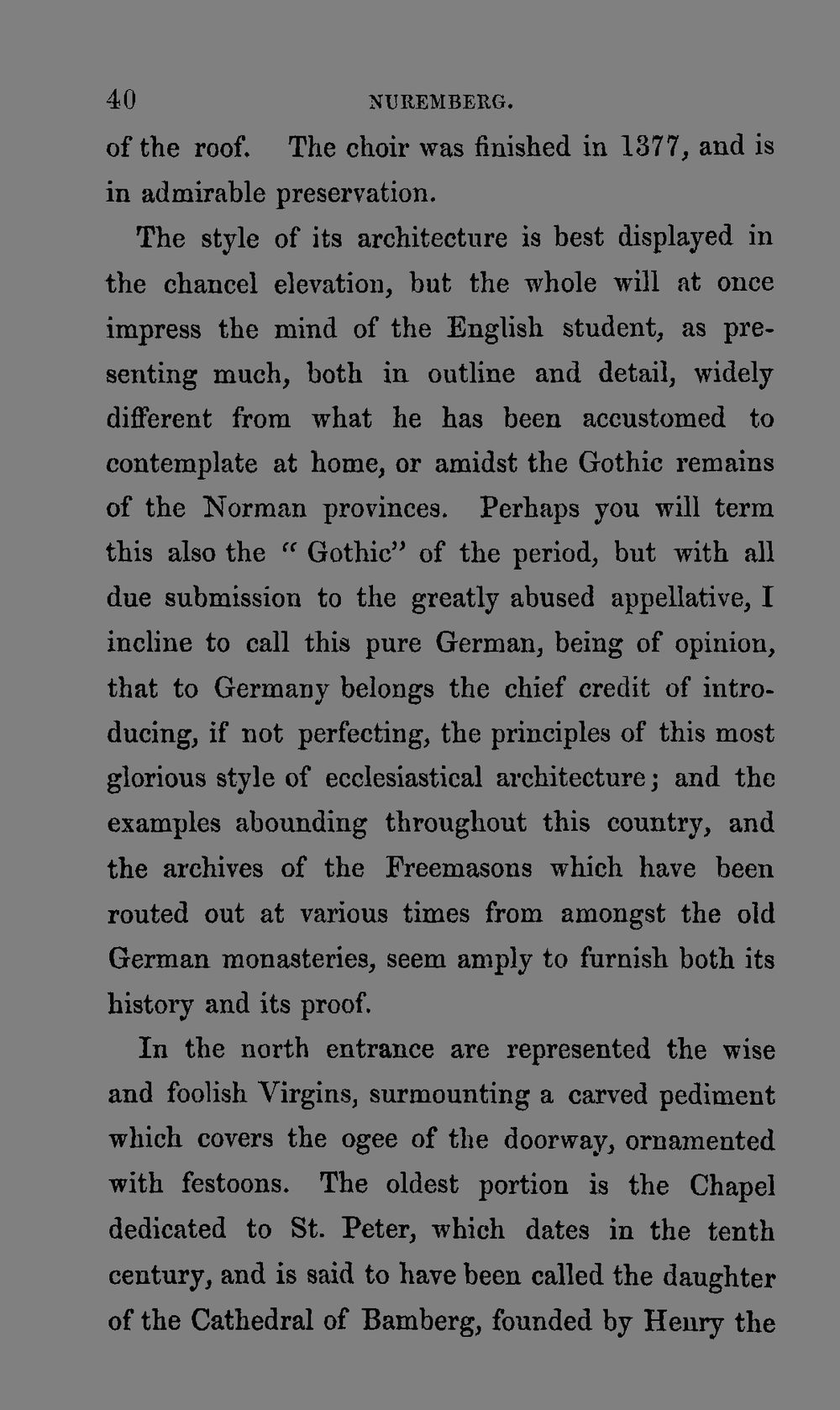 40 NUREMBERG.

of the roof. The choir was finished in 1377, and is in admirable preservation.

The style of its architecture is best displayed in the chancel elevation, but the whole will at once impress the mind of the English student, as presenting much, both in outline and detail, widely different from what he has been accustomed to contemplate at home, or amidst the Gothic remains of the Norman provinces. Perhaps you will term this also the "Gothic" of the period, but with all due submission to the greatly abused appellative, I incline to call this pure German, being of opinion, that to Germany belongs the chief credit of introducing, if not perfecting, the principles of this most glorious style of ecclesiastical architecture; and the examples abounding throughout this country, and the archives of the Freemasons which have been routed out at various times from amongst the old German monasteries, seem amply to furnish both its history and its proof.

In the north entrance are represented the wise and foolish Virgins, surmounting a carved pediment which covers the ogee of the doorway, ornamented with festoons. The oldest portion is the Chapel dedicated to St. Peter, which dates in the tenth century, and is said to have been called the daughter of the Cathedral of Bamberg, founded by Henry the